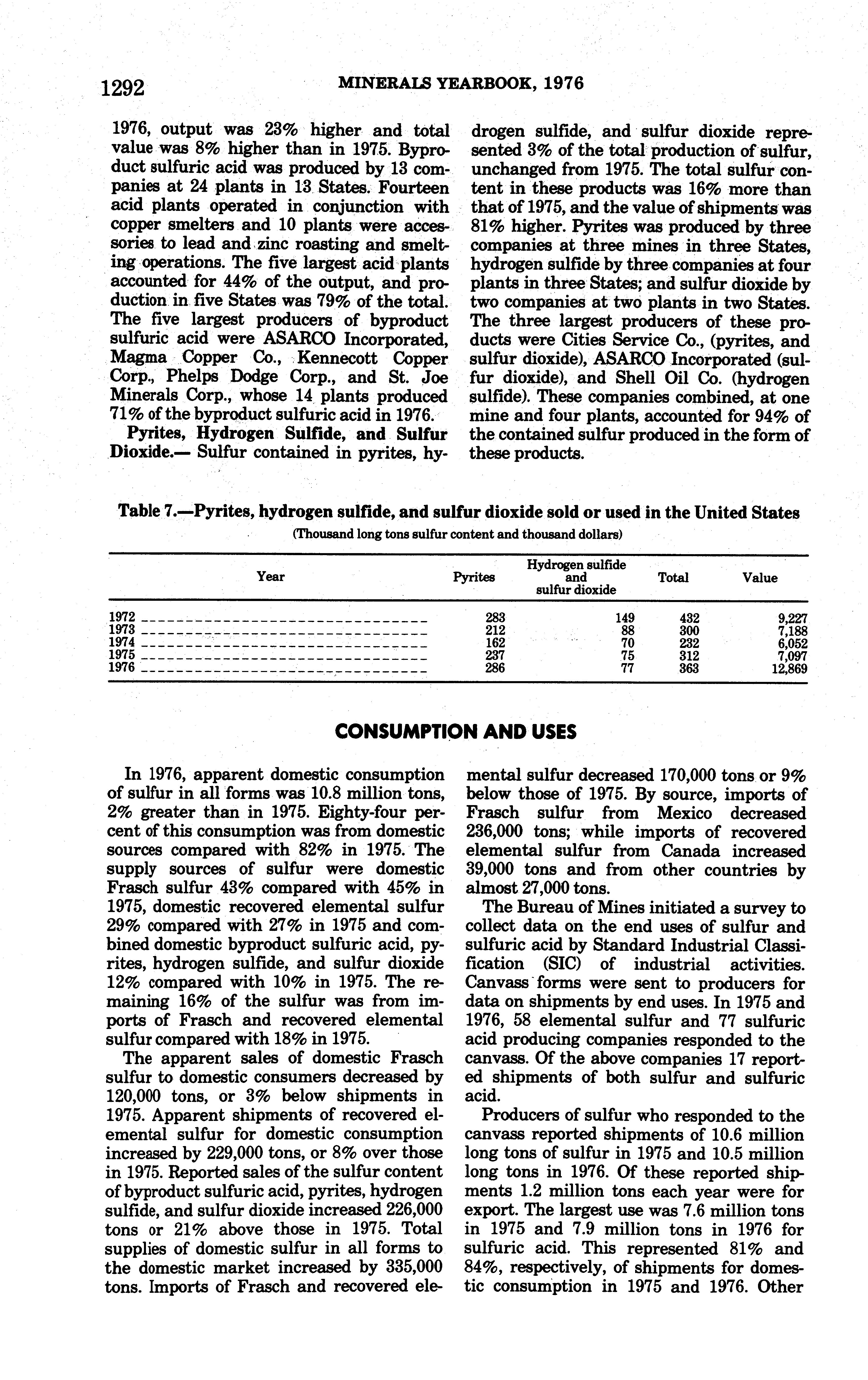 1292 MINERALS YEARBOOK, 1976

1976, output was 23% higher and total value was 8% higher than in 1975. Byproduct sulfuric acid was produced by 13 companies at 24 plants in 13 States. Fourteen acid plants operated in conjunction with copper smelters and 10 plants were accessories to lead and zinc roasting and smelting operations. The five largest acid plants accounted for 44% of the output, and production in five States was 79% of the total. The five largest producers of byproduct sulfuric acid were ASARCO Incorporated, Magma Copper Co., Kennecott Copper Corp., Phelps Dodge Corp., and St. Joe Minerals Corp., whose 14 plants produced 71% of the byproduct sulfuric acid in 1976.

Pyrites, Hydrogen Sulfide, and Sulfur Dioxide.— Sulfur contained in pyrites, hydrogen sulfide, and sulfur dioxide represented 3% of the total production of sulfur, unchanged from 1975. The total sulfur content in these products was 16% more than that of 1975, and the value of shipments was 81% higher. Pyrites was produced by three companies at three mines in three States, hydrogen sulfide by three companies at four plants in three States; and sulfur dioxide by two companies at two plants in two States. The three largest producers of these products were Cities Service Co., (pyrites, and sulfur dioxide), ASARCO Incorporated (sulfur dioxide), and Shell Oil Co. (hydrogen sulfide). These companies combined, at one mine and four plants, accounted for 94% of the contained sulfur produced in the form of these products.

Table 7.—Pyrites, hydrogen sulfide, and sulfur dioxide sold or used in the United States
(Thousand long tons sulfur content and thousand dollars)

| Year | Pyrites | Hydrogen sulfide and sulfur dioxide | Total | Value |
|---|---|---|---|---|
| 1972 | 283 | 149 | 432 | 9,227 |
| 1973 | 212 | 88 | 300 | 7,188 |
| 1974 | 162 | 70 | 232 | 6,052 |
| 1975 | 237 | 75 | 312 | 7,097 |
| 1976 | 286 | 77 | 363 | 12,869 |

CONSUMPTION AND USES

In 1976, apparent domestic consumption of sulfur in all forms was 10.8 million tons, 2% greater than in 1975. Eighty-four percent of this consumption was from domestic sources compared with 82% in 1975. The supply sources of sulfur were domestic Frasch sulfur 43% compared with 45% in 1975, domestic recovered elemental sulfur 29% compared with 27% in 1975 and combined domestic byproduct sulfuric acid, pyrites, hydrogen sulfide, and sulfur dioxide 12% compared with 10% in 1975. The remaining 16% of the sulfur was from imports of Frasch and recovered elemental sulfur compared with 18% in 1975.

The apparent sales of domestic Frasch sulfur to domestic consumers decreased by 120,000 tons, or 3% below shipments in 1975. Apparent shipments of recovered elemental sulfur for domestic consumption increased by 229,000 tons, or 8% over those in 1975. Reported sales of the sulfur content of byproduct sulfuric acid, pyrites, hydrogen sulfide, and sulfur dioxide increased 226,000 tons or 21% above those in 1975. Total supplies of domestic sulfur in all forms to the domestic market increased by 335,000 tons. Imports of Frasch and recovered elemental sulfur decreased 170,000 tons or 9% below those of 1975. By source, imports of Frasch sulfur from Mexico decreased 236,000 tons; while imports of recovered elemental sulfur from Canada increased 39,000 tons and from other countries by almost 27,000 tons.

The Bureau of Mines initiated a survey to collect data on the end uses of sulfur and sulfuric acid by Standard Industrial Classification (SIC) of industrial activities. Canvass forms were sent to producers for data on shipments by end uses. In 1975 and 1976, 58 elemental sulfur and 77 sulfuric acid producing companies responded to the canvass. Of the above companies 17 reported shipments of both sulfur and sulfuric acid.

Producers of sulfur who responded to the canvass reported shipments of 10.6 million long tons of sulfur in 1975 and 10.5 million long tons in 1976. Of these reported shipments 1.2 million tons each year were for export. The largest use was 7.6 million tons in 1975 and 7.9 million tons in 1976 for sulfuric acid. This represented 81% and 84%, respectively, of shipments for domestic consumption in 1975 and 1976. Other